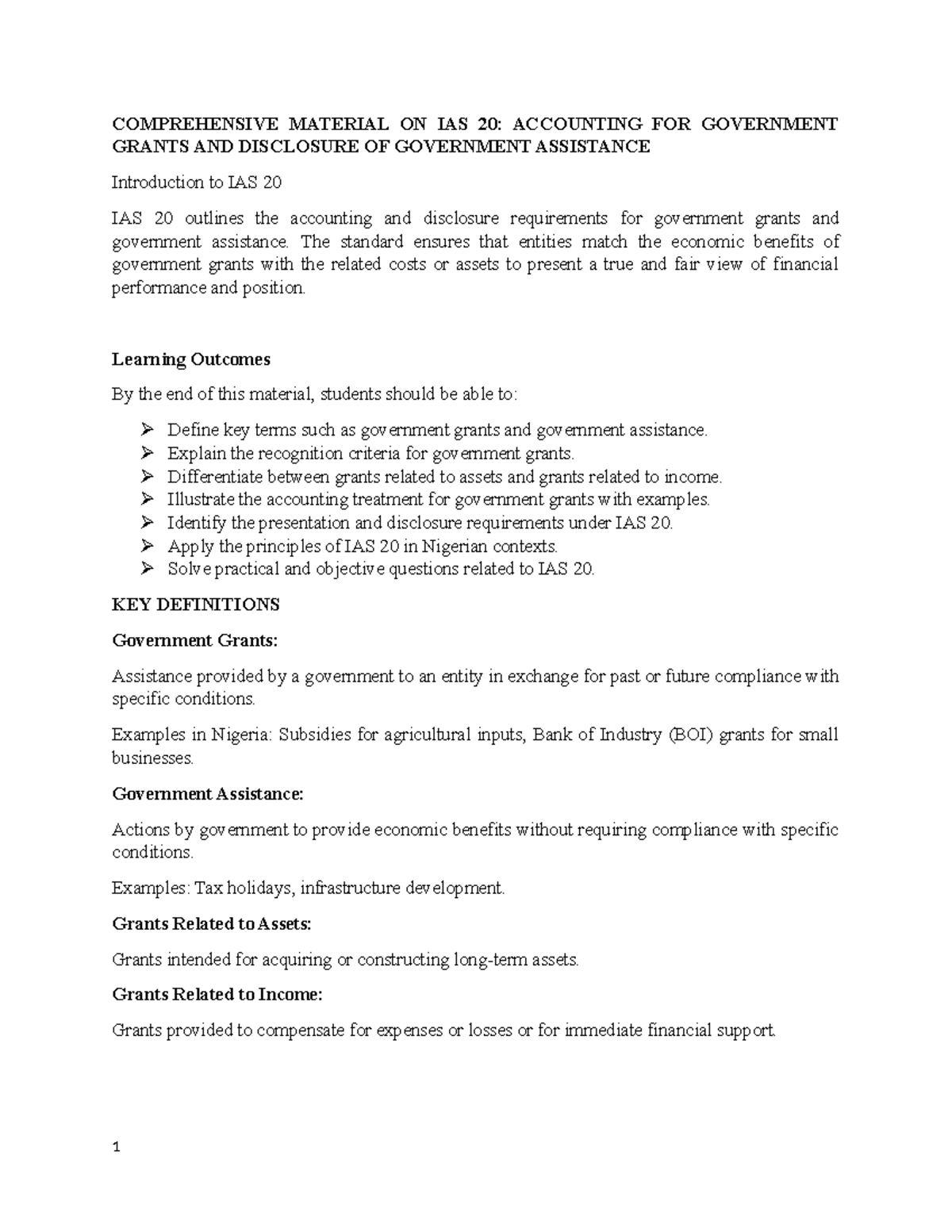 COMPREHENSIVE MATERIAL ON IAS 20: ACCOUNTING FOR GOVERNMENT GRANTS AND DISCLOSURE OF GOVERNMENT ASSISTANCE

Introduction to IAS 20

IAS 20 outlines the accounting and disclosure requirements for government grants and government assistance. The standard ensures that entities match the economic benefits of government grants with the related costs or assets to present a true and fair view of financial performance and position.

Learning Outcomes

By the end of this material, students should be able to:

➢ Define key terms such as government grants and government assistance.
➢ Explain the recognition criteria for government grants.
➢ Differentiate between grants related to assets and grants related to income.
➢ Illustrate the accounting treatment for government grants with examples.
➢ Identify the presentation and disclosure requirements under IAS 20.
➢ Apply the principles of IAS 20 in Nigerian contexts.
➢ Solve practical and objective questions related to IAS 20.

KEY DEFINITIONS

Government Grants:

Assistance provided by a government to an entity in exchange for past or future compliance with specific conditions.

Examples in Nigeria: Subsidies for agricultural inputs, Bank of Industry (BOI) grants for small businesses.

Government Assistance:

Actions by government to provide economic benefits without requiring compliance with specific conditions.

Examples: Tax holidays, infrastructure development.

Grants Related to Assets:

Grants intended for acquiring or constructing long-term assets.

Grants Related to Income:

Grants provided to compensate for expenses or losses or for immediate financial support.

1